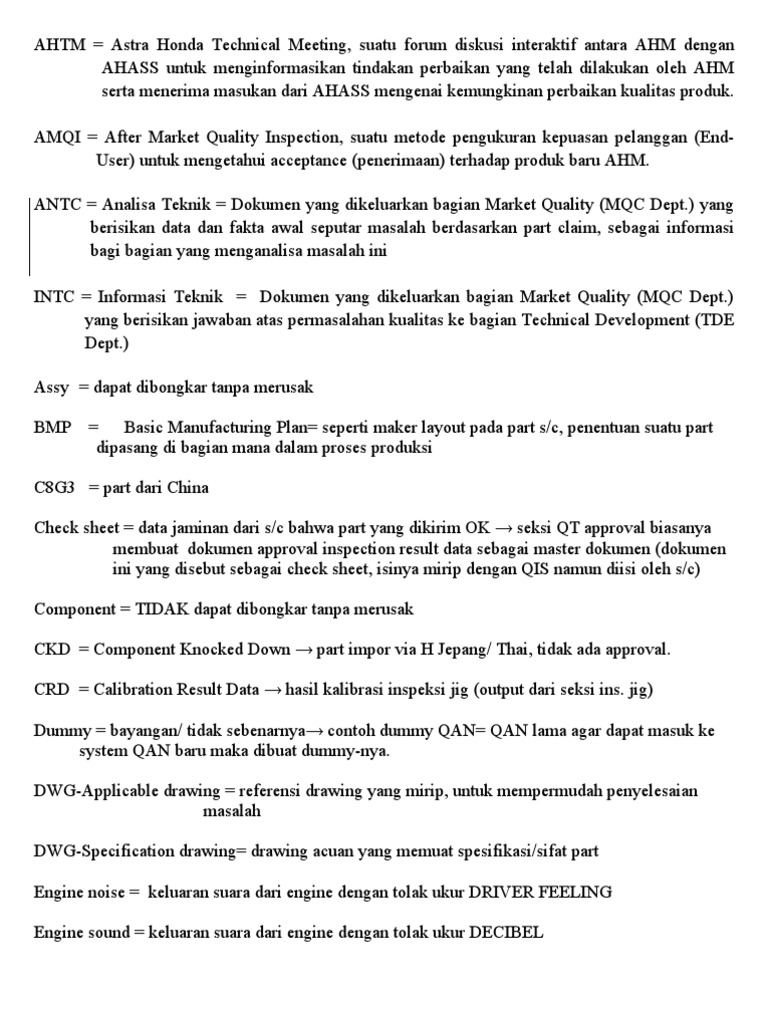 AHTM = Astra Honda Technical Meeting, suatu forum diskusi interaktif antara AHM dengan AHASS untuk menginformasikan tindakan perbaikan yang telah dilakukan oleh AHM serta menerima masukan dari AHASS mengenai kemungkinan perbaikan kualitas produk.

AMQI = After Market Quality Inspection, suatu metode pengukuran kepuasan pelanggan (End-User) untuk mengetahui acceptance (penerimaan) terhadap produk baru AHM.

ANTC = Analisa Teknik = Dokumen yang dikeluarkan bagian Market Quality (MQC Dept.) yang berisikan data dan fakta awal seputar masalah berdasarkan part claim, sebagai informasi bagi bagian yang menganalisa masalah ini

INTC = Informasi Teknik = Dokumen yang dikeluarkan bagian Market Quality (MQC Dept.) yang berisikan jawaban atas permasalahan kualitas ke bagian Technical Development (TDE Dept.)

Assy = dapat dibongkar tanpa merusak

BMP = Basic Manufacturing Plan= seperti maker layout pada part s/c, penentuan suatu part dipasang di bagian mana dalam proses produksi

C8G3 = part dari China

Check sheet = data jaminan dari s/c bahwa part yang dikirim OK → seksi QT approval biasanya membuat dokumen approval inspection result data sebagai master dokumen (dokumen ini yang disebut sebagai check sheet, isinya mirip dengan QIS namun diisi oleh s/c)

Component = TIDAK dapat dibongkar tanpa merusak

CKD = Component Knocked Down → part impor via H Jepang/ Thai, tidak ada approval.

CRD = Calibration Result Data → hasil kalibrasi inspeksi jig (output dari seksi ins. jig)

Dummy = bayangan/ tidak sebenarnya→ contoh dummy QAN= QAN lama agar dapat masuk ke system QAN baru maka dibuat dummy-nya.

DWG-Applicable drawing = referensi drawing yang mirip, untuk mempermudah penyelesaian masalah

DWG-Specification drawing= drawing acuan yang memuat spesifikasi/sifat part

Engine noise = keluaran suara dari engine dengan tolak ukur DRIVER FEELING

Engine sound = keluaran suara dari engine dengan tolak ukur DECIBEL